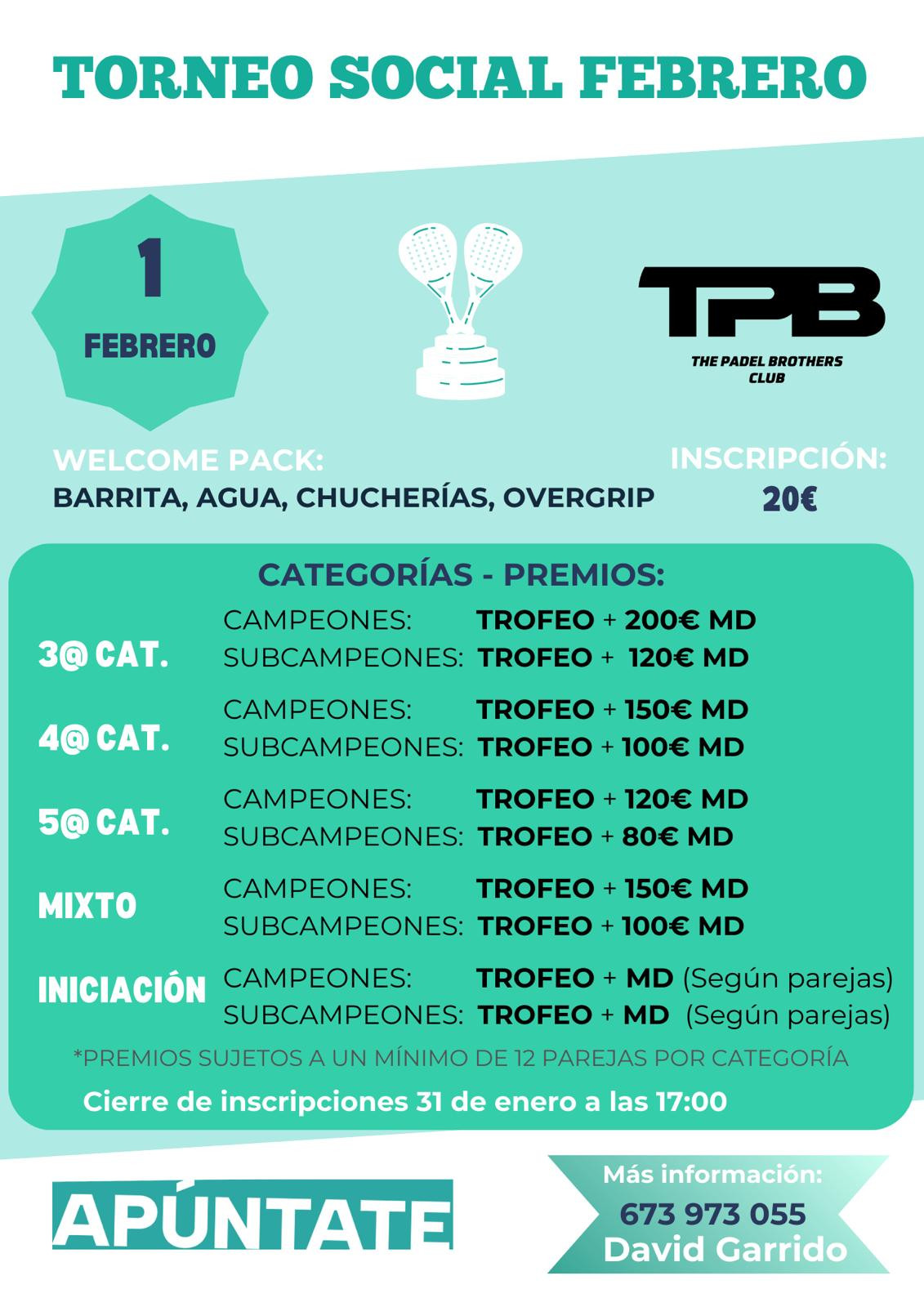 TORNEO SOCIAL FEBRERO

1
FEBRERO

TPB
THE PADEL BROTHERS CLUB

WELCOME PACK:
BARRITA, AGUA, CHUCHERÍAS, OVERGRIP

INSCRIPCIÓN:
20€

CATEGORÍAS - PREMIOS:

3@ CAT.
CAMPEONES: TROFEO + 200€ MD
SUBCAMPEONES: TROFEO + 120€ MD

4@ CAT.
CAMPEONES: TROFEO + 150€ MD
SUBCAMPEONES: TROFEO + 100€ MD

5@ CAT.
CAMPEONES: TROFEO + 120€ MD
SUBCAMPEONES: TROFEO + 80€ MD

MIXTO
CAMPEONES: TROFEO + 150€ MD
SUBCAMPEONES: TROFEO + 100€ MD

INICIACIÓN
CAMPEONES: TROFEO + MD (Según parejas)
SUBCAMPEONES: TROFEO + MD (Según parejas)

*PREMIOS SUJETOS A UN MÍNIMO DE 12 PAREJAS POR CATEGORÍA

Cierre de inscripciones 31 de enero a las 17:00

APÚNTATE

Más información:
673 973 055
David Garrido